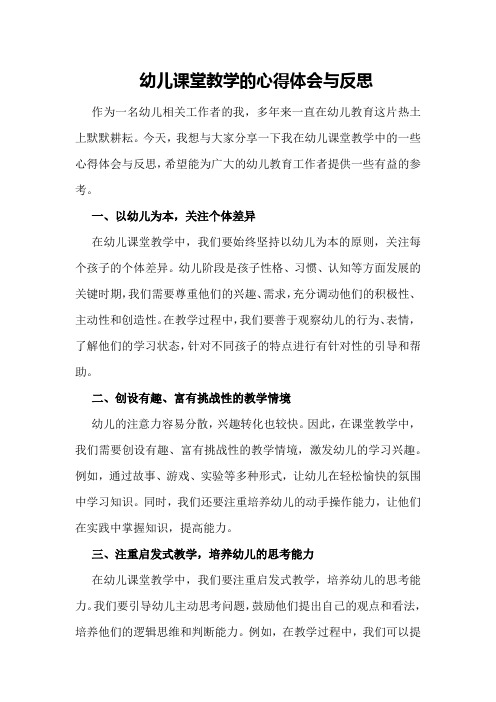 幼儿课堂教学的心得体会与反思

作为一名幼儿相关工作者的我，多年来一直在幼儿教育这片热土上默默耕耘。今天，我想与大家分享一下我在幼儿课堂教学中的一些心得体会与反思，希望能为广大的幼儿教育工作者提供一些有益的参考。

一、以幼儿为本，关注个体差异

在幼儿课堂教学中，我们要始终坚持以幼儿为本的原则，关注每个孩子的个体差异。幼儿阶段是孩子性格、习惯、认知等方面发展的关键时期，我们需要尊重他们的兴趣、需求，充分调动他们的积极性、主动性和创造性。在教学过程中，我们要善于观察幼儿的行为、表情，了解他们的学习状态，针对不同孩子的特点进行有针对性的引导和帮助。

二、创设有趣、富有挑战性的教学情境

幼儿的注意力容易分散，兴趣转化也较快。因此，在课堂教学中，我们需要创设有趣、富有挑战性的教学情境，激发幼儿的学习兴趣。例如，通过故事、游戏、实验等多种形式，让幼儿在轻松愉快的氛围中学习知识。同时，我们还要注重培养幼儿的动手操作能力，让他们在实践中掌握知识，提高能力。

三、注重启发式教学，培养幼儿的思考能力

在幼儿课堂教学中，我们要注重启发式教学，培养幼儿的思考能力。我们要引导幼儿主动思考问题，鼓励他们提出自己的观点和看法，培养他们的逻辑思维和判断能力。例如，在教学过程中，我们可以提